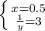 $\begin{cases} x=0.5 \\ \frac{1}{y}=3 \end{cases}$